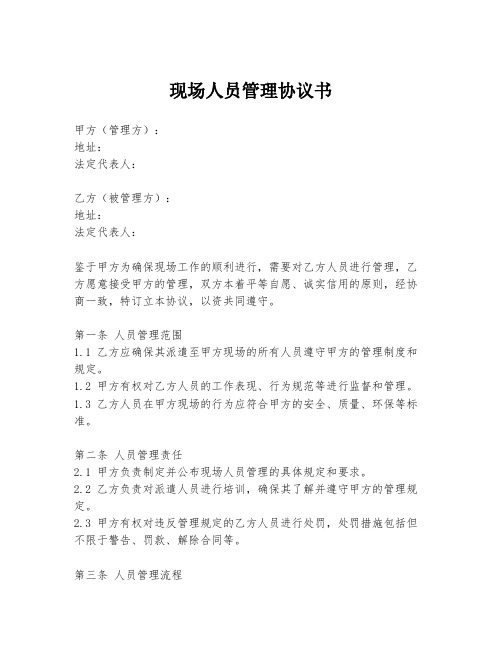 现场人员管理协议书

甲方（管理方）：
地址：
法定代表人：

乙方（被管理方）：
地址：
法定代表人：

鉴于甲方为确保现场工作的顺利进行，需要对乙方人员进行管理，乙方愿意接受甲方的管理，双方本着平等自愿、诚实信用的原则，经协商一致，特订立本协议，以资共同遵守。

第一条 人员管理范围
1.1 乙方应确保其派遣至甲方现场的所有人员遵守甲方的管理制度和规定。
1.2 甲方有权对乙方人员的工作表现、行为规范等进行监督和管理。
1.3 乙方人员在甲方现场的行为应符合甲方的安全、质量、环保等标准。

第二条 人员管理责任
2.1 甲方负责制定并公布现场人员管理的具体规定和要求。
2.2 乙方负责对派遣人员进行培训，确保其了解并遵守甲方的管理规定。
2.3 甲方有权对违反管理规定的乙方人员进行处罚，处罚措施包括但不限于警告、罚款、解除合同等。

第三条 人员管理流程